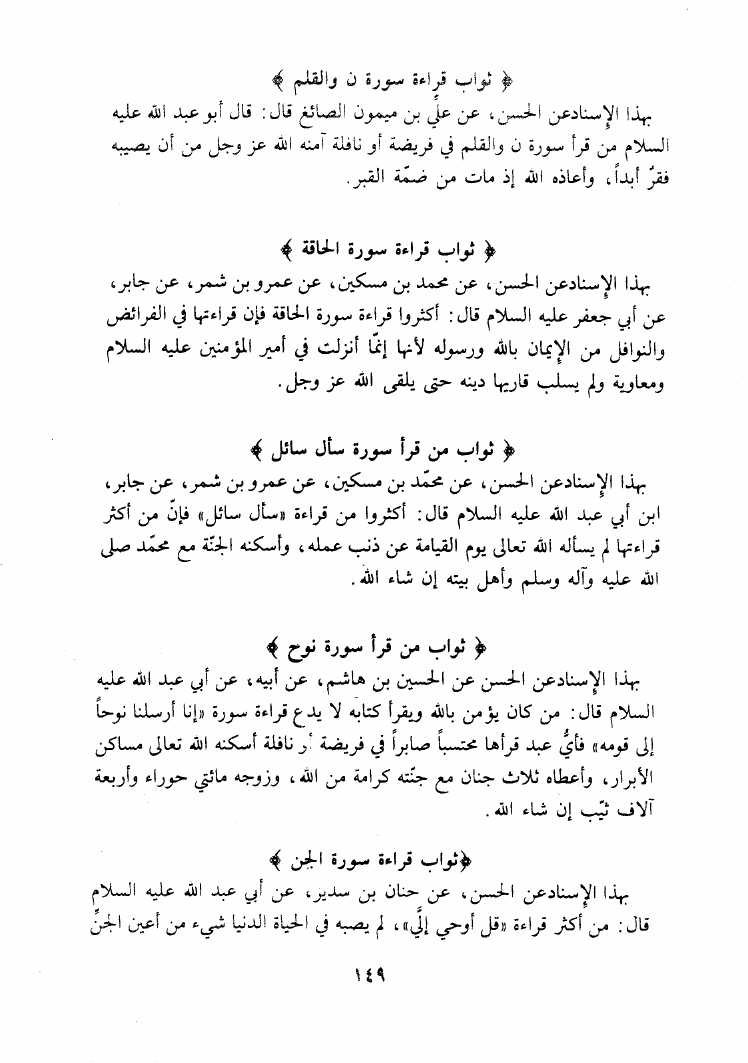 ﴿ ثواب قراءة سورة ن والقلم ﴾

بهذا الإسنادعن الحسن، عن عليّ بن ميمون الصائغ قال: قال أبو عبد الله عليه السلام من قرأ سورة ن والقلم في فريضة أو نافلة آمنه الله عز وجل من أن يصيبه فقرٌ أبداً، وأعاذه الله إذ مات من ضمّة القبر.

﴿ ثواب قراءة سورة الحاقة ﴾

بهذا الإسنادعن الحسن، عن محمد بن مسكين، عن عمرو بن شمر، عن جابر، عن أبي جعفر عليه السلام قال: أكثروا قراءة سورة الحاقة فإن قراءتها في الفرائض والنوافل من الإيمان بالله ورسوله لأنها إنّما أنزلت في أمير المؤمنين عليه السلام ومعاوية ولم يسلب قاريها دينه حتى يلقى الله عز وجل.

﴿ ثواب من قرأ سورة سأل سائل ﴾

بهذا الإسنادعن الحسن، عن محمّد بن مسكين، عن عمرو بن شمر، عن جابر، ابن أبي عبد الله عليه السلام قال: أكثروا من قراءة «سأل سائل» فإنّ من أكثر قراءتها لم يسأله الله تعالى يوم القيامة عن ذنب عمله، وأسكنه الجنّة مع محمّد صلى الله عليه وآله وسلم وأهل بيته إن شاء الله.

﴿ ثواب من قرأ سورة نوح ﴾

بهذا الإسنادعن الحسن عن الحسين بن هاشم، عن أبيه، عن أبي عبد الله عليه السلام قال: من كان يؤمن بالله ويقرأ كتابه لا يدع قراءة سورة «إنا أرسلنا نوحاً إلى قومه» فأيُّ عبد قرأها محتسباً صابراً في فريضة أو نافلة أسكنه الله تعالى مساكن الأبرار، وأعطاه ثلاث جنان مع جنّته كرامة من الله، وزوجه مائتي حوراء وأربعة آلاف ثيّب إن شاء الله.

﴿ثواب قراءة سورة الجن ﴾

بهذا الإسنادعن الحسن، عن حنان بن سدير، عن أبي عبد الله عليه السلام قال: من أكثر قراءة «قل أوحي إليَّ»، لم يصبه في الحياة الدنيا شيء من أعين الجنّ

١٤٩